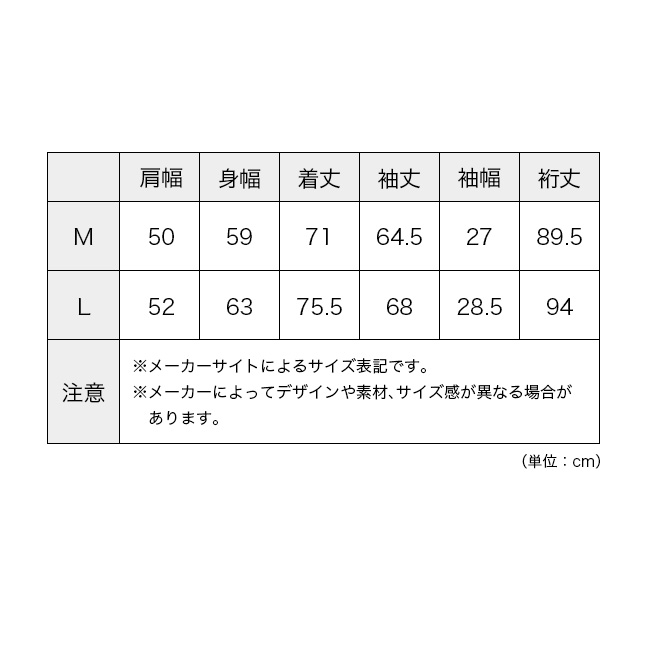 |  | 肩幅 | 身幅 | 着丈 | 袖丈 | 袖幅 | 裄丈 |
|---|---|---|---|---|---|---|
| M | 50 | 59 | 71 | 64.5 | 27 | 89.5 |
| L | 52 | 63 | 75.5 | 68 | 28.5 | 94 |
| 注意 | ※メーカーサイトによるサイズ表記です。 ※メーカーによってデザインや素材、サイズ感が異なる場合があります。 | | | | | |

（単位：cm）